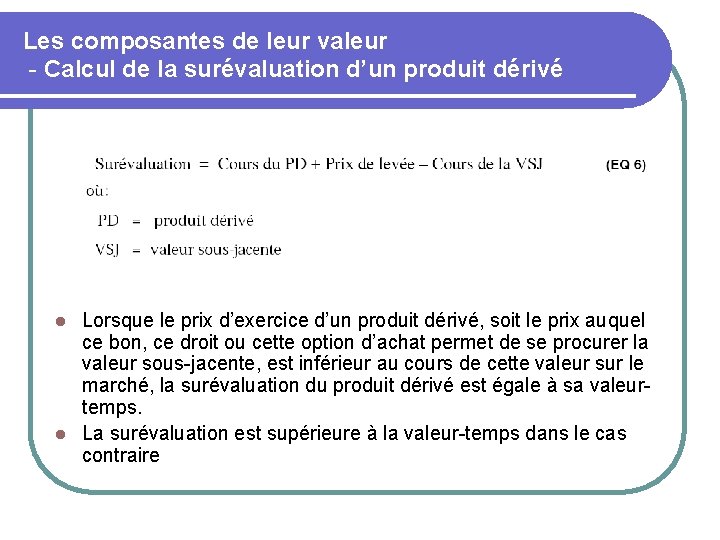 Les composantes de leur valeur
- Calcul de la surévaluation d'un produit dérivé

Surévaluation = Cours du PD + Prix de levée – Cours de la VSJ (EQ 6)

où:

PD = produit dérivé

VSJ = valeur sous-jacente

- Lorsque le prix d'exercice d'un produit dérivé, soit le prix auquel ce bon, ce droit ou cette option d'achat permet de se procurer la valeur sous-jacente, est inférieur au cours de cette valeur sur le marché, la surévaluation du produit dérivé est égale à sa valeur-temps.
- La surévaluation est supérieure à la valeur-temps dans le cas contraire